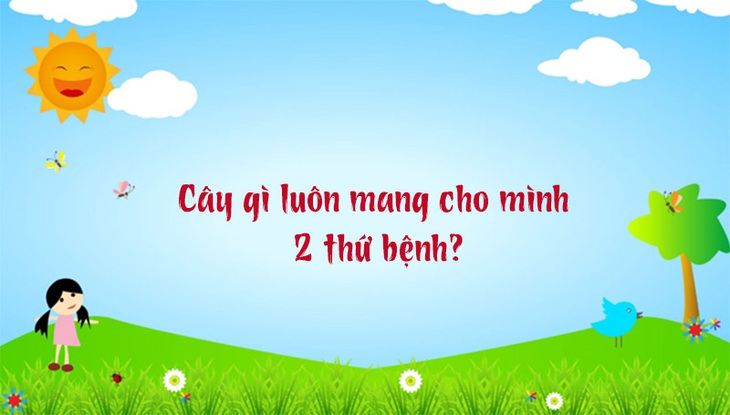 Cây gì luôn mang cho mình 2 thứ bệnh?